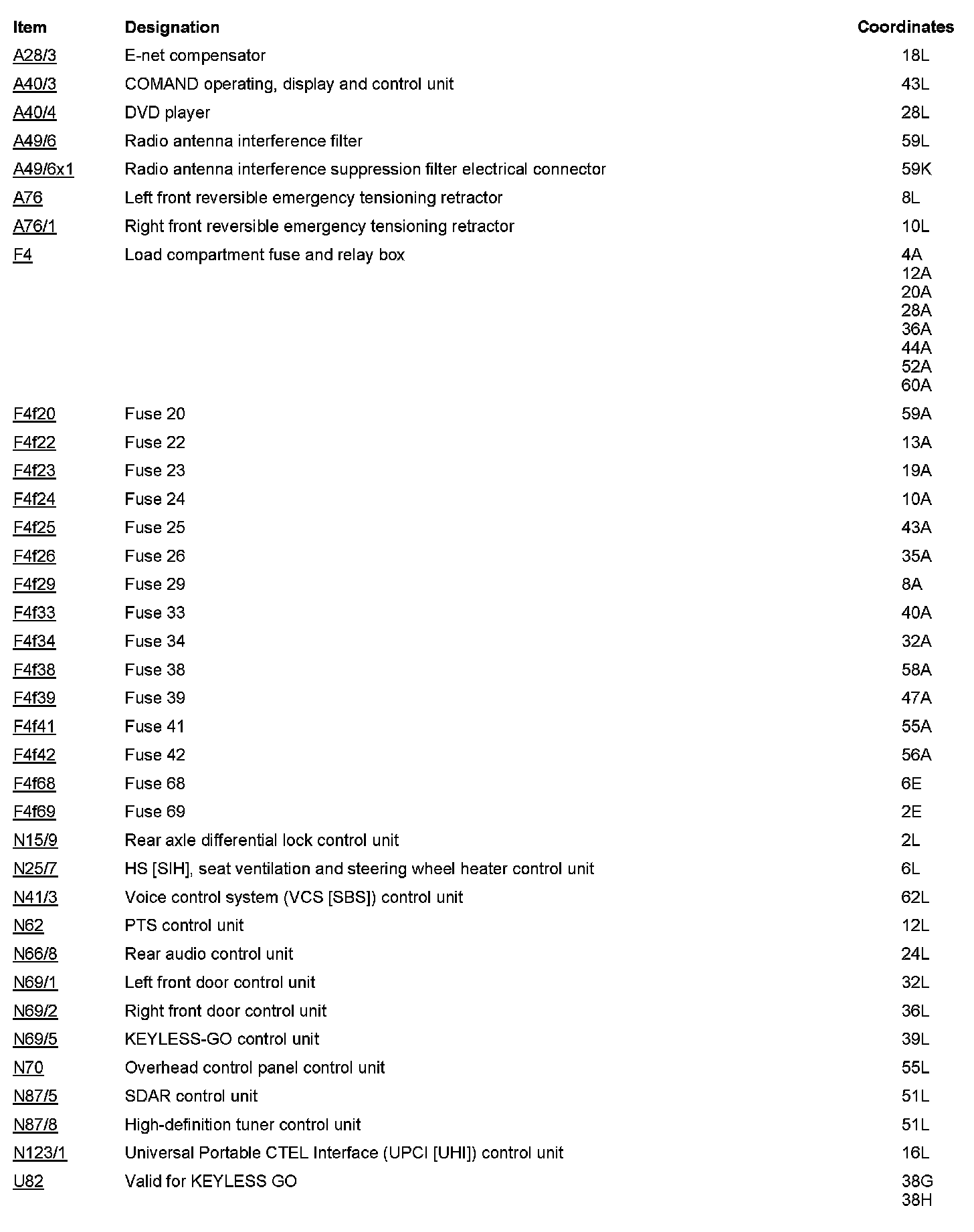 | Item | Designation | Coordinates |
|---|---|---|
| A28/3 | E-net compensator | 18L |
| A40/3 | COMAND operating, display and control unit | 43L |
| A40/4 | DVD player | 28L |
| A49/6 | Radio antenna interference filter | 59L |
| A49/6x1 | Radio antenna interference suppression filter electrical connector | 59K |
| A76 | Left front reversible emergency tensioning retractor | 8L |
| A76/1 | Right front reversible emergency tensioning retractor | 10L |
| F4 | Load compartment fuse and relay box | 4A 12A 20A 28A 36A 44A 52A 60A |
| F4f20 | Fuse 20 | 59A |
| F4f22 | Fuse 22 | 13A |
| F4f23 | Fuse 23 | 19A |
| F4f24 | Fuse 24 | 10A |
| F4f25 | Fuse 25 | 43A |
| F4f26 | Fuse 26 | 35A |
| F4f29 | Fuse 29 | 8A |
| F4f33 | Fuse 33 | 40A |
| F4f34 | Fuse 34 | 32A |
| F4f38 | Fuse 38 | 58A |
| F4f39 | Fuse 39 | 47A |
| F4f41 | Fuse 41 | 55A |
| F4f42 | Fuse 42 | 56A |
| F4f68 | Fuse 68 | 6E |
| F4f69 | Fuse 69 | 2E |
| N15/9 | Rear axle differential lock control unit | 2L |
| N25/7 | HS [SIH], seat ventilation and steering wheel heater control unit | 6L |
| N41/3 | Voice control system (VCS [SBS]) control unit | 62L |
| N62 | PTS control unit | 12L |
| N66/8 | Rear audio control unit | 24L |
| N69/1 | Left front door control unit | 32L |
| N69/2 | Right front door control unit | 36L |
| N69/5 | KEYLESS-GO control unit | 39L |
| N70 | Overhead control panel control unit | 55L |
| N87/5 | SDAR control unit | 51L |
| N87/8 | High-definition tuner control unit | 51L |
| N123/1 | Universal Portable CTEL Interface (UPCI [UHI]) control unit | 16L |
| U82 | Valid for KEYLESS GO | 38G 38H |